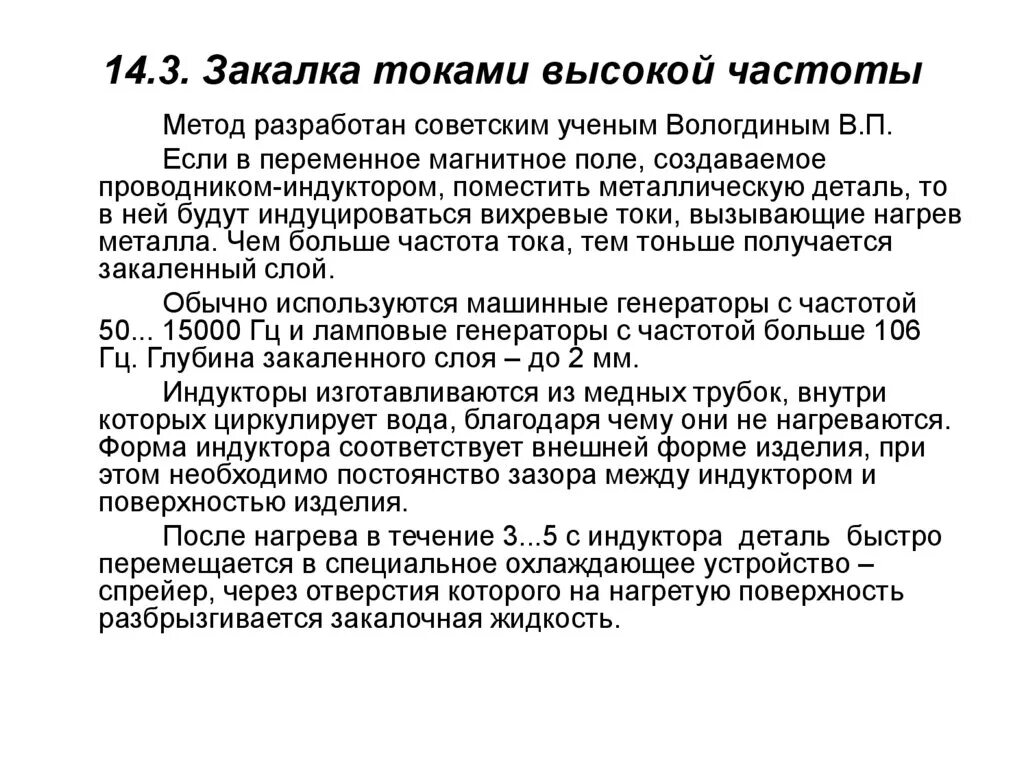 14.3. Закалка токами высокой частоты

Метод разработан советским ученым Вологдиным В.П.

Если в переменное магнитное поле, создаваемое проводником-индуктором, поместить металлическую деталь, то в ней будут индуцироваться вихревые токи, вызывающие нагрев металла. Чем больше частота тока, тем тоньше получается закаленный слой.

Обычно используются машинные генераторы с частотой 50... 15000 Гц и ламповые генераторы с частотой больше 106 Гц. Глубина закаленного слоя – до 2 мм.

Индукторы изготавливаются из медных трубок, внутри которых циркулирует вода, благодаря чему они не нагреваются. Форма индуктора соответствует внешней форме изделия, при этом необходимо постоянство зазора между индуктором и поверхностью изделия.

После нагрева в течение 3...5 с индуктора деталь быстро перемещается в специальное охлаждающее устройство – спрейер, через отверстия которого на нагретую поверхность разбрызгивается закалочная жидкость.